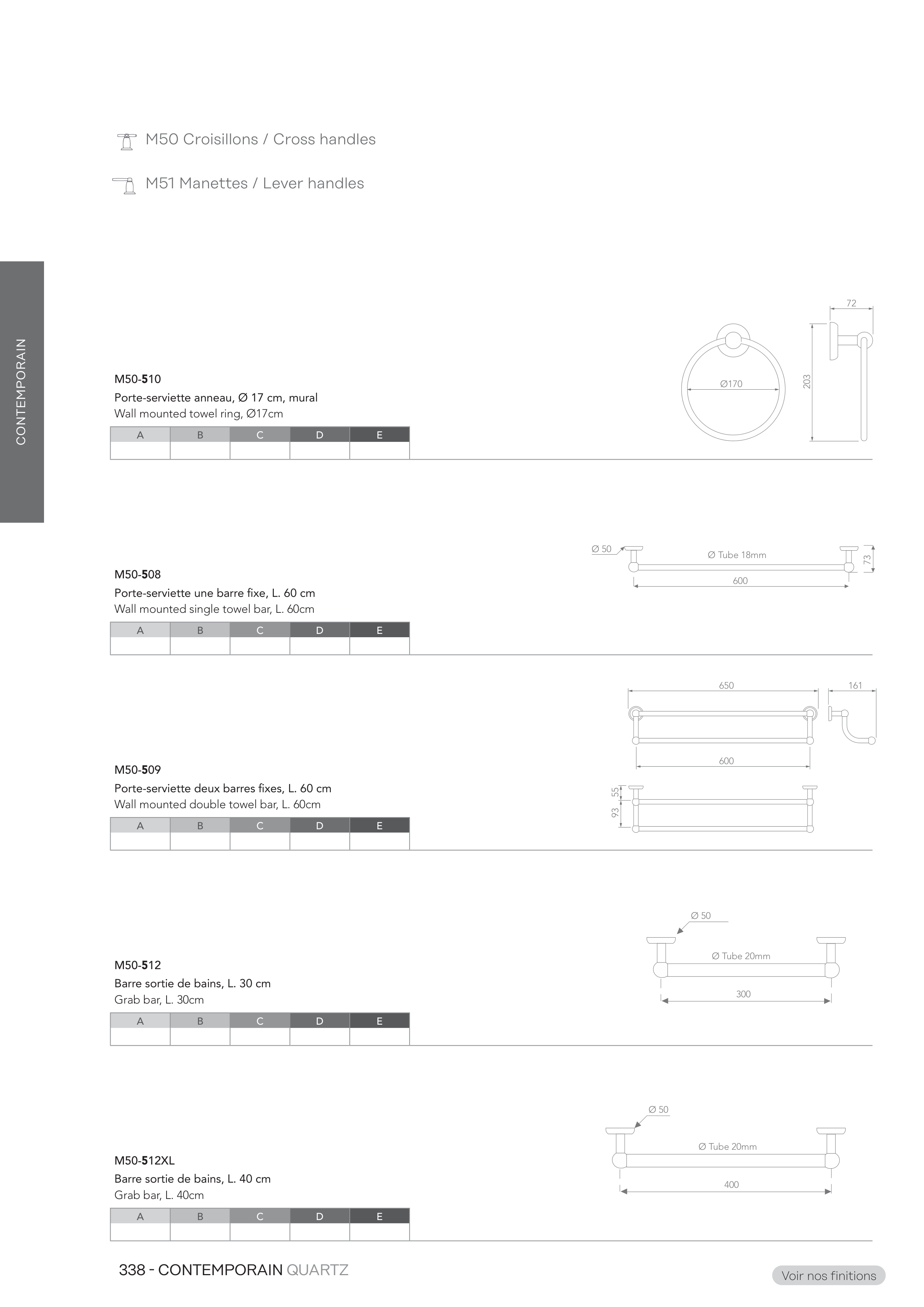 M50 Croisillons / Cross handles

M51 Manettes / Lever handles

CONTEMPORAIN

M50-510
Porte-serviette anneau, Ø 17 cm, mural
Wall mounted towel ring, Ø17cm

| A | B | C | D | E |
|---|---|---|---|---|
| | | | | |

72
Ø170
203

M50-508
Porte-serviette une barre fixe, L. 60 cm
Wall mounted single towel bar, L. 60cm

| A | B | C | D | E |
|---|---|---|---|---|
| | | | | |

Ø 50
Ø Tube 18mm
73
600

M50-509
Porte-serviette deux barres fixes, L. 60 cm
Wall mounted double towel bar, L. 60cm

| A | B | C | D | E |
|---|---|---|---|---|
| | | | | |

650
161
600
55
93

M50-512
Barre sortie de bains, L. 30 cm
Grab bar, L. 30cm

| A | B | C | D | E |
|---|---|---|---|---|
| | | | | |

Ø 50
Ø Tube 20mm
300

M50-512XL
Barre sortie de bains, L. 40 cm
Grab bar, L. 40cm

| A | B | C | D | E |
|---|---|---|---|---|
| | | | | |

Ø 50
Ø Tube 20mm
400

338 - CONTEMPORAIN QUARTZ

Voir nos finitions